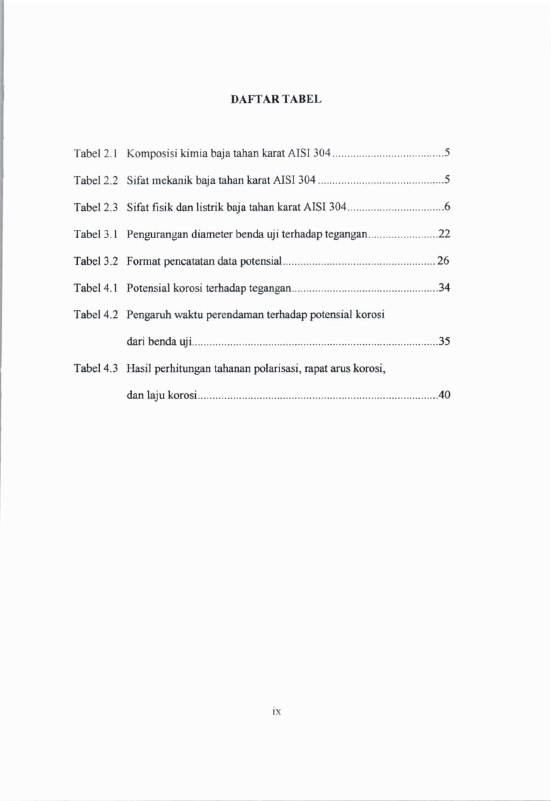 DAFTAR TABEL

Tabel 2.1 Komposisi kimia baja tahan karat AISI 304 5

Tabel 2.2 Sifat mekanik baja tahan karat AISI 304 5

Tabel 2.3 Sifat fisik dan listrik baja tahan karat AISI 304 6

Tabel 3.1 Pengurangan diameter benda uji terhadap tegangan 22

Tabel 3.2 Format pencatatan data potensial 26

Tabel 4.1 Potensial korosi terhadap tegangan 34

Tabel 4.2 Pengaruh waktu perendaman terhadap potensial korosi dari benda uji 35

Tabel 4.3 Hasil perhitungan tahanan polarisasi, rapat arus korosi, dan laju korosi 40

ix